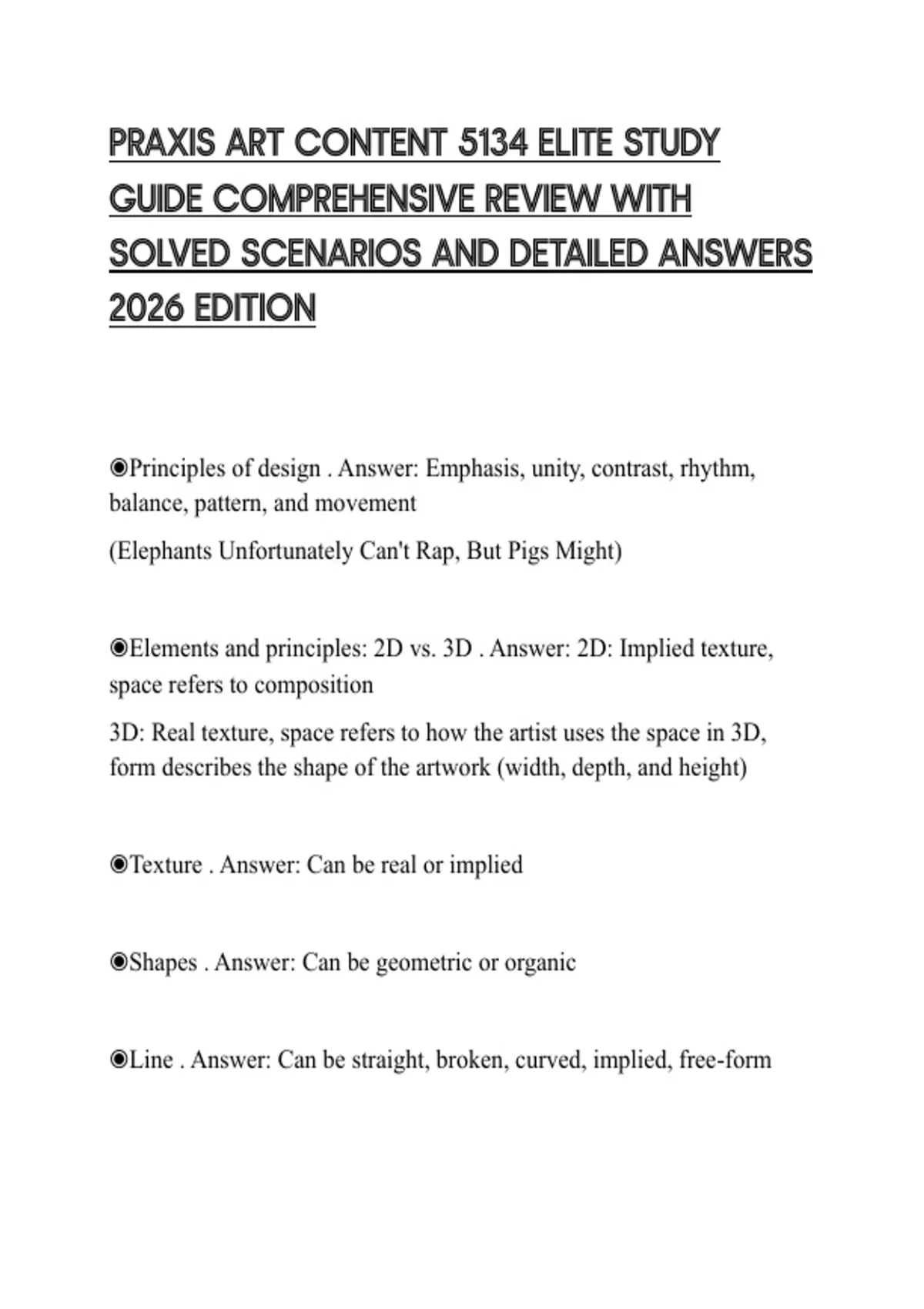 PRAXIS ART CONTENT 5134 ELITE STUDY GUIDE COMPREHENSIVE REVIEW WITH SOLVED SCENARIOS AND DETAILED ANSWERS 2026 EDITION

◉Principles of design . Answer: Emphasis, unity, contrast, rhythm, balance, pattern, and movement

(Elephants Unfortunately Can't Rap, But Pigs Might)

◉Elements and principles: 2D vs. 3D . Answer: 2D: Implied texture, space refers to composition

3D: Real texture, space refers to how the artist uses the space in 3D, form describes the shape of the artwork (width, depth, and height)

◉Texture . Answer: Can be real or implied

◉Shapes . Answer: Can be geometric or organic

◉Line . Answer: Can be straight, broken, curved, implied, free-form